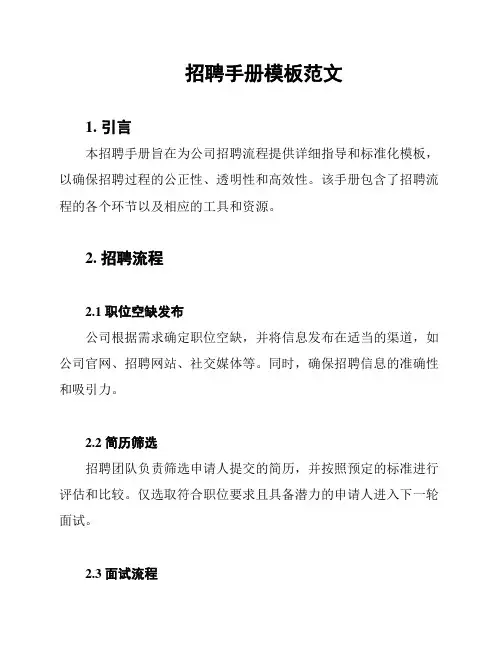 招聘手册模板范文

1. 引言

本招聘手册旨在为公司招聘流程提供详细指导和标准化模板，以确保招聘过程的公正性、透明性和高效性。该手册包含了招聘流程的各个环节以及相应的工具和资源。

2. 招聘流程

2.1 职位空缺发布

公司根据需求确定职位空缺，并将信息发布在适当的渠道，如公司官网、招聘网站、社交媒体等。同时，确保招聘信息的准确性和吸引力。

2.2 简历筛选

招聘团队负责筛选申请人提交的简历，并按照预定的标准进行评估和比较。仅选取符合职位要求且具备潜力的申请人进入下一轮面试。

2.3 面试流程